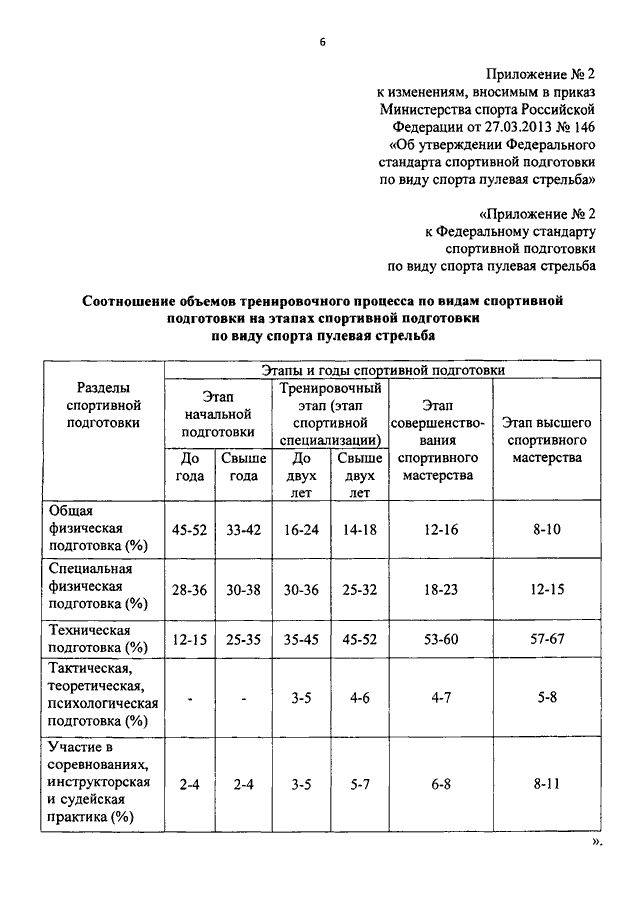 6

Приложение № 2
к изменениям, вносимым в приказ
Министерства спорта Российской
Федерации от 27.03.2013 № 146
«Об утверждении Федерального
стандарта спортивной подготовки
по виду спорта пулевая стрельба»

«Приложение № 2
к Федеральному стандарту
спортивной подготовки
по виду спорта пулевая стрельба

Соотношение объемов тренировочного процесса по видам спортивной подготовки на этапах спортивной подготовки по виду спорта пулевая стрельба

| Разделы спортивной подготовки | Этапы и годы спортивной подготовки | | | | | |
|---|---|---|---|---|---|---|
| | Этап начальной подготовки | | Тренировочный этап (этап спортивной специализации) | | Этап совершенствования спортивного мастерства | Этап высшего спортивного мастерства |
| | До года | Свыше года | До двух лет | Свыше двух лет | | |
| Общая физическая подготовка (%) | 45-52 | 33-42 | 16-24 | 14-18 | 12-16 | 8-10 |
| Специальная физическая подготовка (%) | 28-36 | 30-38 | 30-36 | 25-32 | 18-23 | 12-15 |
| Техническая подготовка (%) | 12-15 | 25-35 | 35-45 | 45-52 | 53-60 | 57-67 |
| Тактическая, теоретическая, психологическая подготовка (%) | - | - | 3-5 | 4-6 | 4-7 | 5-8 |
| Участие в соревнованиях, инструкторская и судейская практика (%) | 2-4 | 2-4 | 3-5 | 5-7 | 6-8 | 8-11 |

».